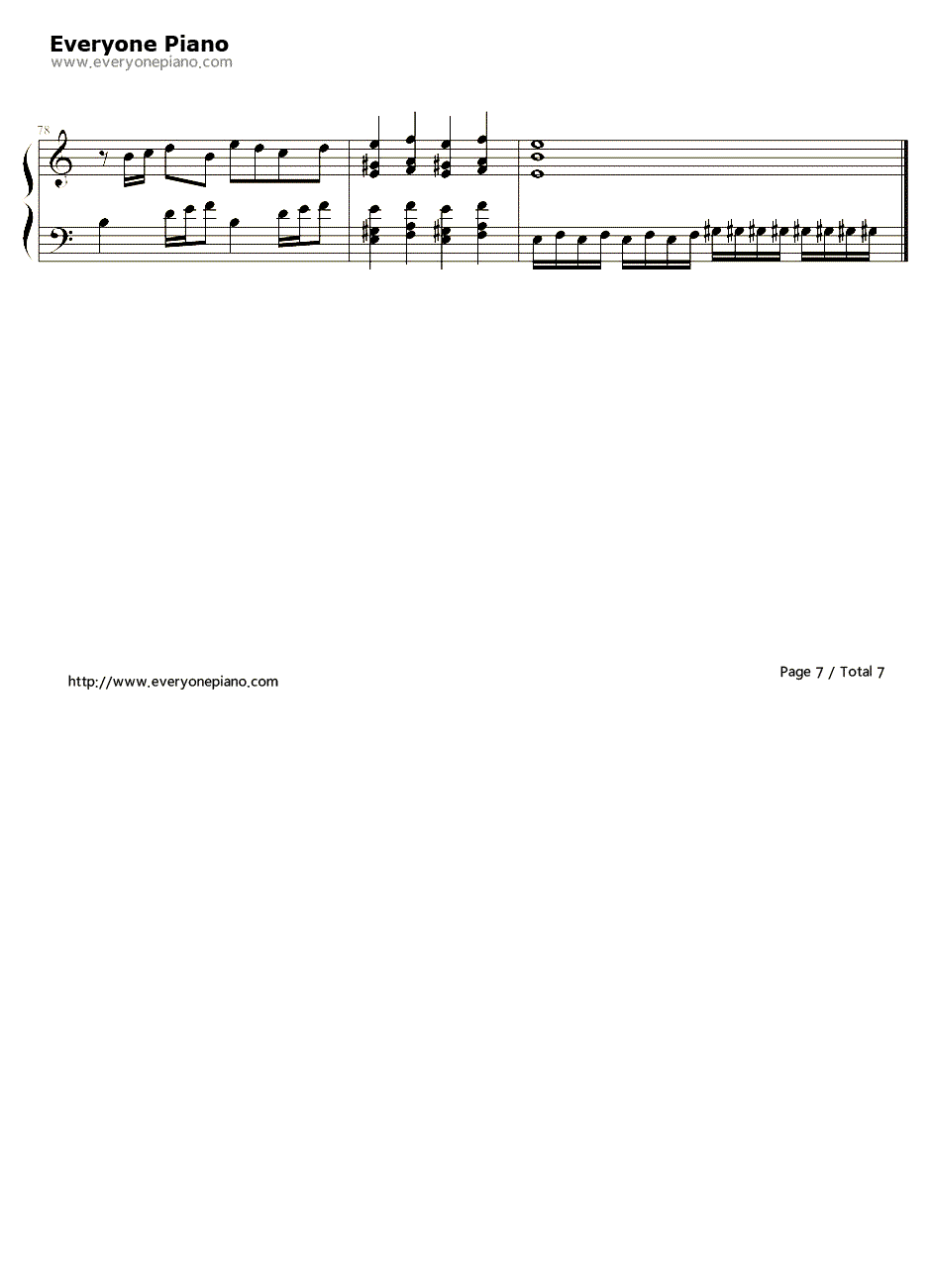 Everyone Piano
www.everyonepiano.com

78

http://www.everyonepiano.com

Page 7 / Total 7